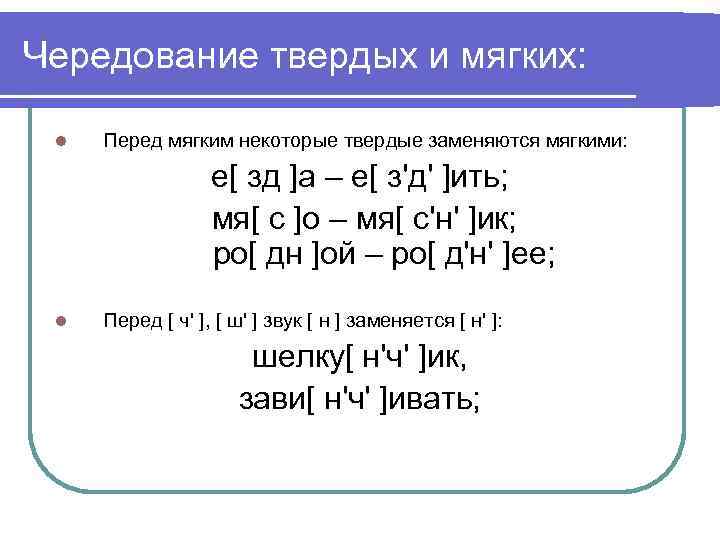 Чередование твердых и мягких:

Перед мягким некоторые твердые заменяются мягкими:

е[ зд ]а – е[ з'д' ]ить;

мя[ с ]о – мя[ с'н' ]ик;

ро[ дн ]ой – ро[ д'н' ]ее;

Перед [ ч' ], [ ш' ] звук [ н ] заменяется [ н' ]:

шелку[ н'ч' ]ик,

зави[ н'ч' ]ивать;